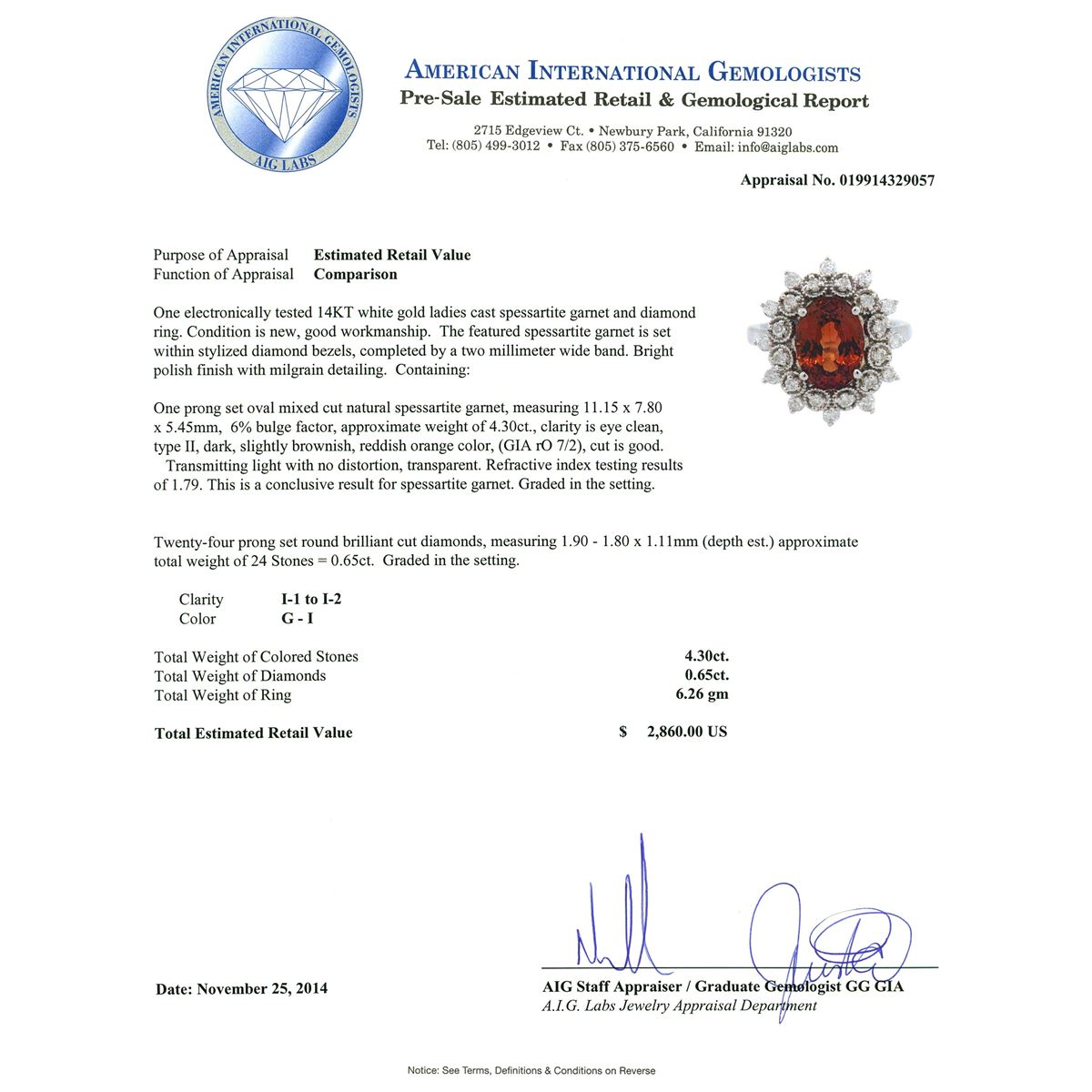 AMERICAN INTERNATIONAL GEMOLOGISTS
AIG LABS

AMERICAN INTERNATIONAL GEMOLOGISTS
Pre-Sale Estimated Retail & Gemological Report

2715 Edgeview Ct. • Newbury Park, California 91320
Tel: (805) 499-3012 • Fax (805) 375-6560 • Email: info@aiglabs.com

Appraisal No. 019914329057

Purpose of Appraisal Estimated Retail Value
Function of Appraisal Comparison

One electronically tested 14KT white gold ladies cast spessartite garnet and diamond ring. Condition is new, good workmanship. The featured spessartite garnet is set within stylized diamond bezels, completed by a two millimeter wide band. Bright polish finish with milgrain detailing. Containing:

One prong set oval mixed cut natural spessartite garnet, measuring 11.15 x 7.80 x 5.45mm, 6% bulge factor, approximate weight of 4.30ct., clarity is eye clean, type II, dark, slightly brownish, reddish orange color, (GIA rO 7/2), cut is good. Transmitting light with no distortion, transparent. Refractive index testing results of 1.79. This is a conclusive result for spessartite garnet. Graded in the setting.

Twenty-four prong set round brilliant cut diamonds, measuring 1.90 - 1.80 x 1.11mm (depth est.) approximate total weight of 24 Stones = 0.65ct. Graded in the setting.

Clarity I-1 to I-2
Color G - I

Total Weight of Colored Stones 4.30ct.
Total Weight of Diamonds 0.65ct.
Total Weight of Ring 6.26 gm

Total Estimated Retail Value $ 2,860.00 US

Date: November 25, 2014

AIG Staff Appraiser / Graduate Gemologist GG GIA
A.I.G. Labs Jewelry Appraisal Department

Notice: See Terms, Definitions & Conditions on Reverse